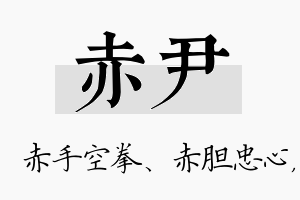 赤尹

赤手空拳、赤胆忠心，